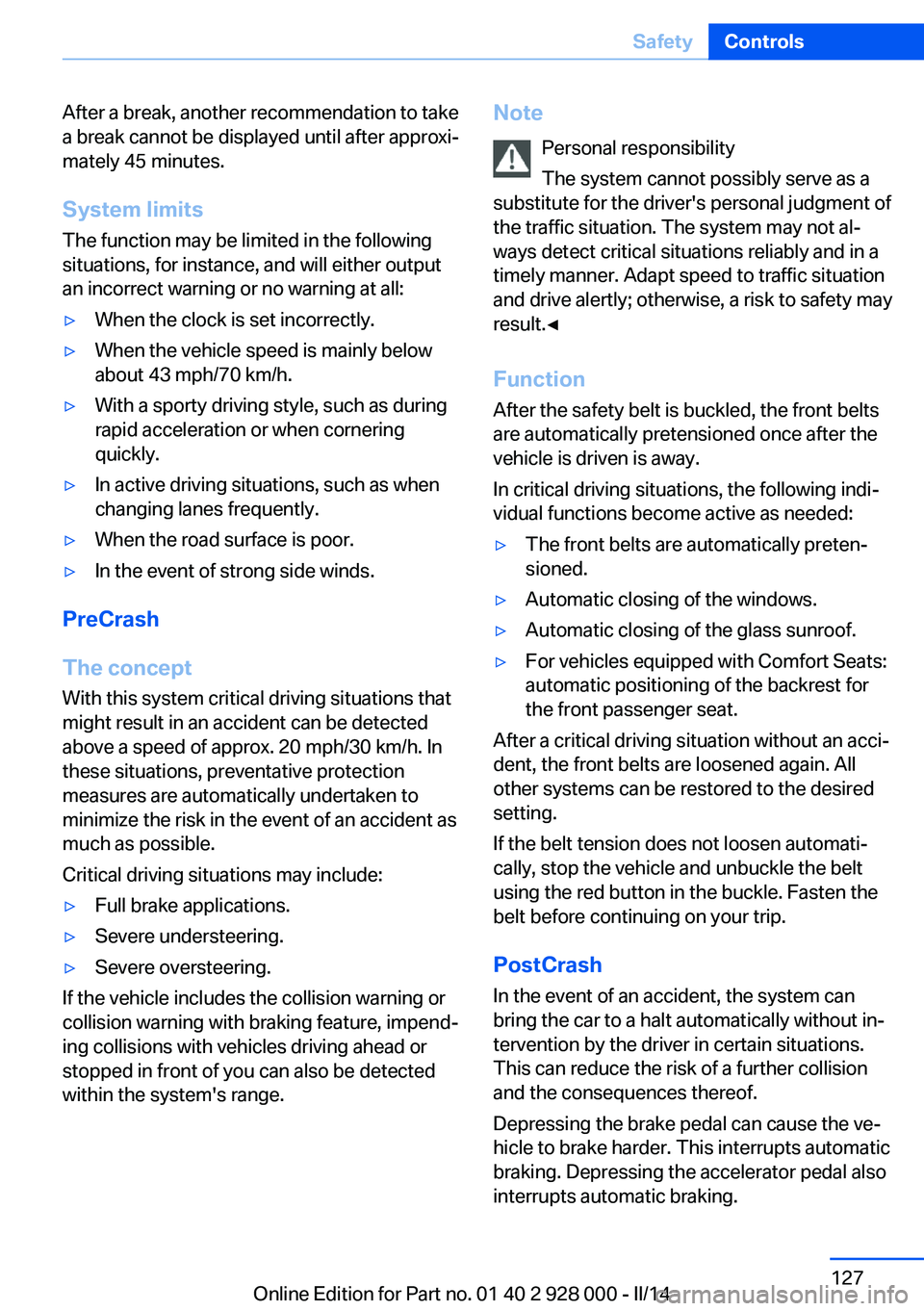 Safety Controls

After a break, another recommendation to take a break cannot be displayed until after approximately 45 minutes.

System limits

The function may be limited in the following situations, for instance, and will either output an incorrect warning or no warning at all:

▷ When the clock is set incorrectly.

▷ When the vehicle speed is mainly below about 43 mph/70 km/h.

▷ With a sporty driving style, such as during rapid acceleration or when cornering quickly.

▷ In active driving situations, such as when changing lanes frequently.

▷ When the road surface is poor.

▷ In the event of strong side winds.

PreCrash

The concept

With this system critical driving situations that might result in an accident can be detected above a speed of approx. 20 mph/30 km/h. In these situations, preventative protection measures are automatically undertaken to minimize the risk in the event of an accident as much as possible.

Critical driving situations may include:

▷ Full brake applications.

▷ Severe understeering.

▷ Severe oversteering.

If the vehicle includes the collision warning or collision warning with braking feature, impending collisions with vehicles driving ahead or stopped in front of you can also be detected within the system's range.

Note

Personal responsibility

The system cannot possibly serve as a substitute for the driver's personal judgment of the traffic situation. The system may not always detect critical situations reliably and in a timely manner. Adapt speed to traffic situation and drive alertly; otherwise, a risk to safety may result.◄

Function

After the safety belt is buckled, the front belts are automatically pretensioned once after the vehicle is driven is away.

In critical driving situations, the following individual functions become active as needed:

▷ The front belts are automatically pretensioned.

▷ Automatic closing of the windows.

▷ Automatic closing of the glass sunroof.

▷ For vehicles equipped with Comfort Seats: automatic positioning of the backrest for the front passenger seat.

After a critical driving situation without an accident, the front belts are loosened again. All other systems can be restored to the desired setting.

If the belt tension does not loosen automatically, stop the vehicle and unbuckle the belt using the red button in the buckle. Fasten the belt before continuing on your trip.

PostCrash

In the event of an accident, the system can bring the car to a halt automatically without intervention by the driver in certain situations. This can reduce the risk of a further collision and the consequences thereof.

Depressing the brake pedal can cause the vehicle to brake harder. This interrupts automatic braking. Depressing the accelerator pedal also interrupts automatic braking.

127

Online Edition for Part no. 01 40 2 928 000 - II/14 carmanualsonline.info